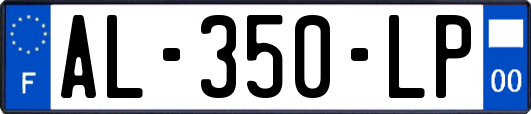 F

AL-350-LP

00